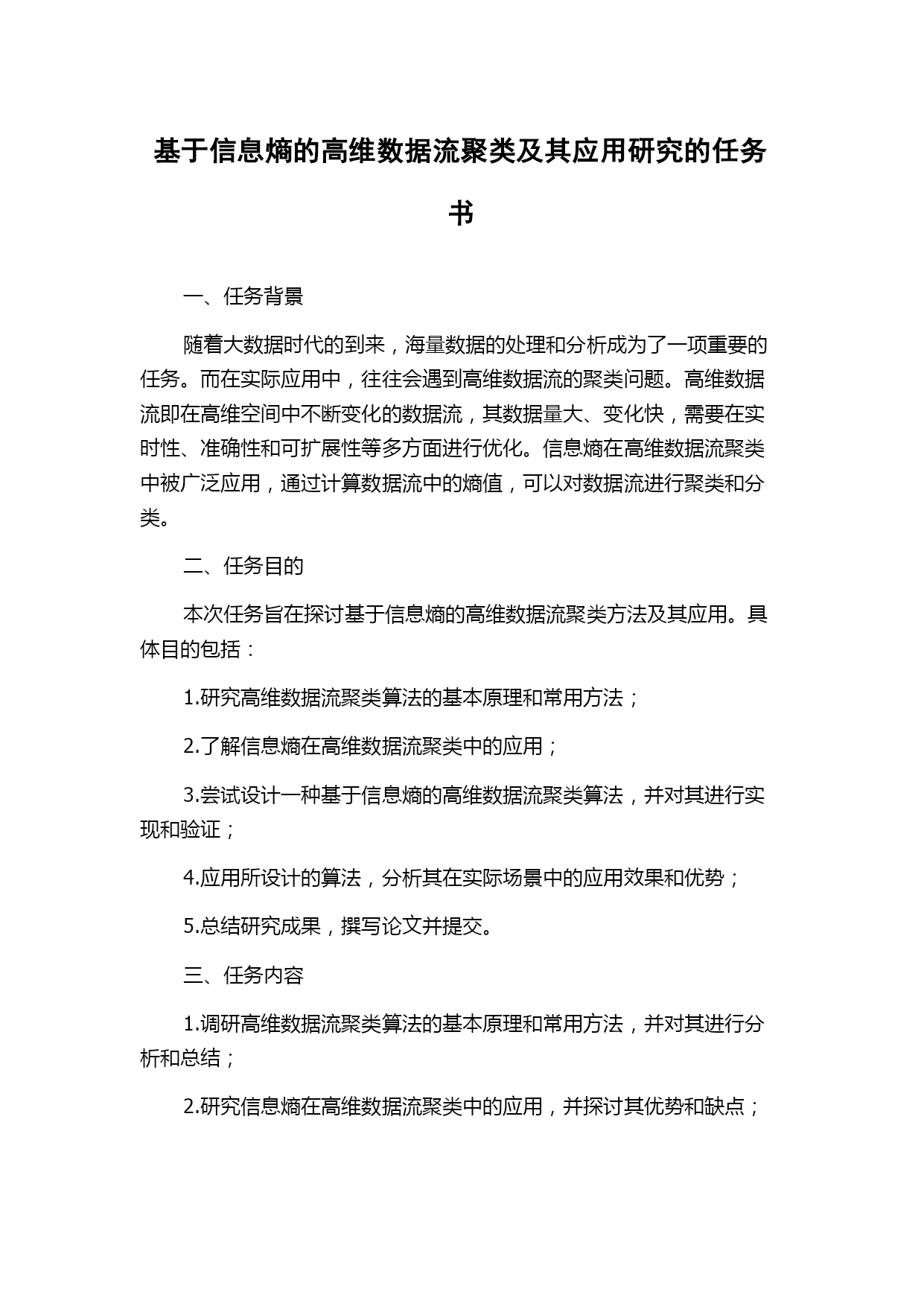 基于信息熵的高维数据流聚类及其应用研究的任务书

一、任务背景

随着大数据时代的到来，海量数据的处理和分析成为了一项重要的任务。而在实际应用中，往往会遇到高维数据流的聚类问题。高维数据流即在高维空间中不断变化的数据流，其数据量大、变化快，需要在实时性、准确性和可扩展性等多方面进行优化。信息熵在高维数据流聚类中被广泛应用，通过计算数据流中的熵值，可以对数据流进行聚类和分类。

二、任务目的

本次任务旨在探讨基于信息熵的高维数据流聚类方法及其应用。具体目的包括：

1.研究高维数据流聚类算法的基本原理和常用方法；

2.了解信息熵在高维数据流聚类中的应用；

3.尝试设计一种基于信息熵的高维数据流聚类算法，并对其进行实现和验证；

4.应用所设计的算法，分析其在实际场景中的应用效果和优势；

5.总结研究成果，撰写论文并提交。

三、任务内容

1.调研高维数据流聚类算法的基本原理和常用方法，并对其进行分析和总结；

2.研究信息熵在高维数据流聚类中的应用，并探讨其优势和缺点；